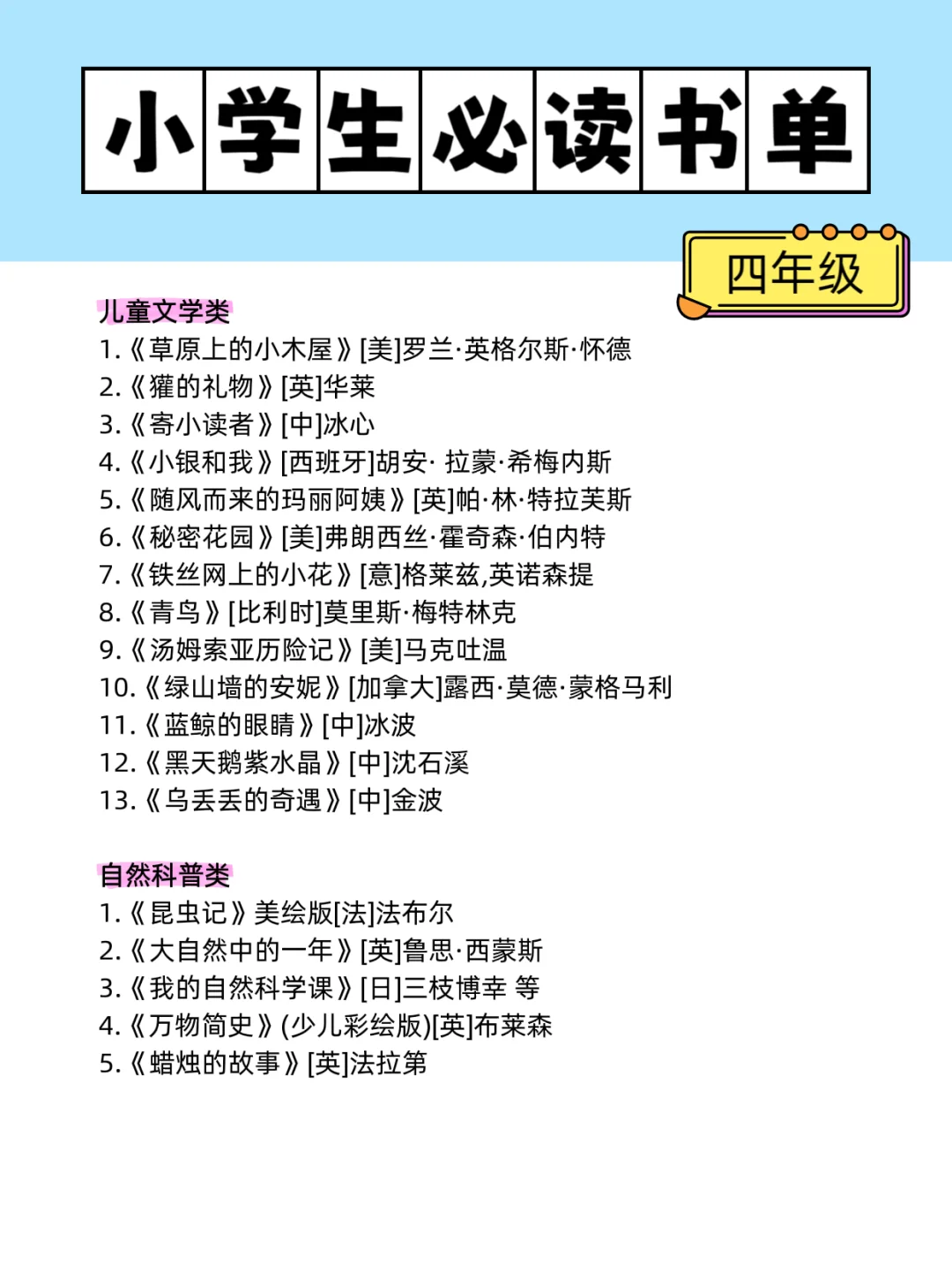 小学生必读书单

四年级

儿童文学类
1.《草原上的小木屋》[美]罗兰·英格尔斯·怀德
2.《獾的礼物》[英]华莱
3.《寄小读者》[中]冰心
4.《小银和我》[西班牙]胡安· 拉蒙·希梅内斯
5.《随风而来的玛丽阿姨》[英]帕·林·特拉芙斯
6.《秘密花园》[美]弗朗西丝·霍奇森·伯内特
7.《铁丝网上的小花》[意]格莱兹,英诺森提
8.《青鸟》[比利时]莫里斯·梅特林克
9.《汤姆索亚历险记》[美]马克吐温
10.《绿山墙的安妮》[加拿大]露西·莫德·蒙格马利
11.《蓝鲸的眼睛》[中]冰波
12.《黑天鹅紫水晶》[中]沈石溪
13.《乌丢丢的奇遇》[中]金波

自然科普类
1.《昆虫记》美绘版[法]法布尔
2.《大自然中的一年》[英]鲁思·西蒙斯
3.《我的自然科学课》[日]三枝博幸 等
4.《万物简史》(少儿彩绘版)[英]布莱森
5.《蜡烛的故事》[英]法拉第